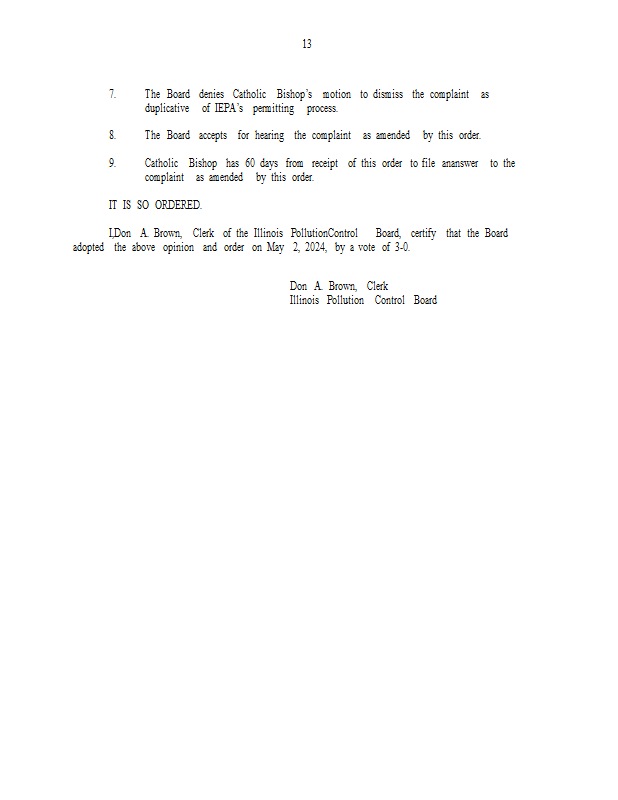 13

7. The Board denies Catholic Bishop's motion to dismiss the complaint as duplicative of IEPA's permitting process.

8. The Board accepts for hearing the complaint as amended by this order.

9. Catholic Bishop has 60 days from receipt of this order to file ananswer to the complaint as amended by this order.

IT IS SO ORDERED.

I,Don A. Brown, Clerk of the Illinois PollutionControl Board, certify that the Board adopted the above opinion and order on May 2, 2024, by a vote of 3-0.

Don A. Brown, Clerk
Illinois Pollution Control Board